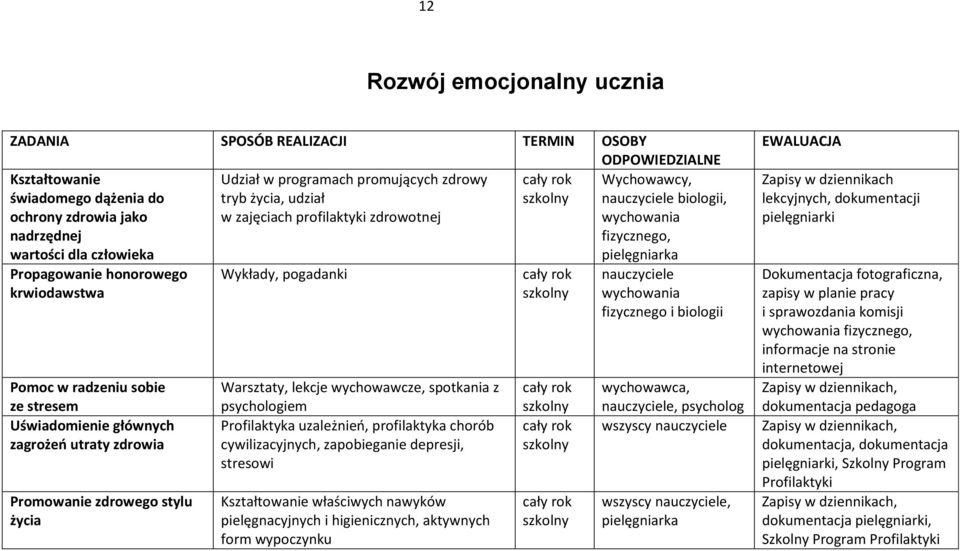 12

Rozwój emocjonalny ucznia

| ZADANIA | SPOSÓB REALIZACJI | TERMIN | OSOBY ODPOWIEDZIALNE | EWALUACJA |
|---|---|---|---|---|
| Kształtowanie świadomego dążenia do ochrony zdrowia jako nadrzędnej wartości dla człowieka | Udział w programach promujących zdrowy tryb życia, udział w zajęciach profilaktyki zdrowotnej | cały rok szkolny | Wychowawcy, nauczyciele biologii, wychowania fizycznego, pielęgniarka | Zapisy w dziennikach lekcyjnych, dokumentacji pielęgniarki |
| Propagowanie honorowego krwiodawstwa | Wykłady, pogadanki | cały rok szkolny | nauczyciele wychowania fizycznego i biologii | Dokumentacja fotograficzna, zapisy w planie pracy i sprawozdania komisji wychowania fizycznego, informacje na stronie internetowej |
| Pomoc w radzeniu sobie ze stresem | Warsztaty, lekcje wychowawcze, spotkania z psychologiem | cały rok szkolny | wychowawca, nauczyciele, psycholog | Zapisy w dziennikach, dokumentacja pedagoga |
| Uświadomienie głównych zagrożeń utraty zdrowia | Profilaktyka uzależnień, profilaktyka chorób cywilizacyjnych, zapobieganie depresji, stresowi | cały rok szkolny | wszyscy nauczyciele | Zapisy w dziennikach, dokumentacja, dokumentacja pielęgniarki, Szkolny Program Profilaktyki |
| Promowanie zdrowego stylu życia | Kształtowanie właściwych nawyków pielęgnacyjnych i higienicznych, aktywnych form wypoczynku | cały rok szkolny | wszyscy nauczyciele, pielęgniarka | Zapisy w dziennikach, dokumentacja pielęgniarki, Szkolny Program Profilaktyki |